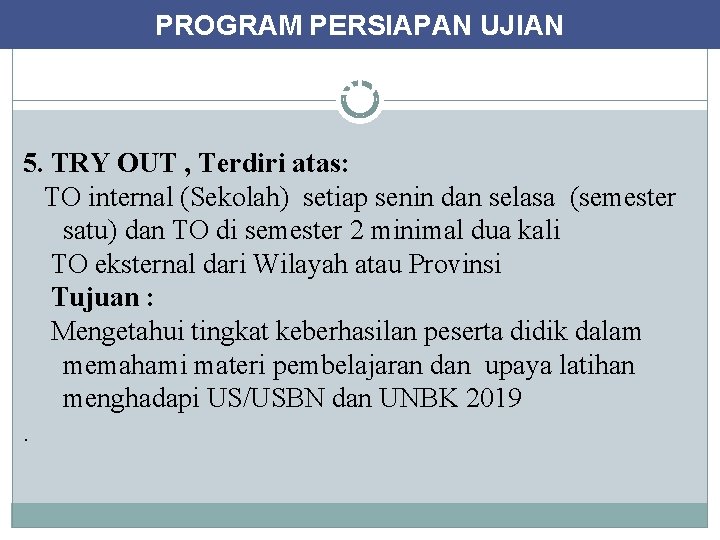 PROGRAM PERSIAPAN UJIAN

5. TRY OUT , Terdiri atas:

TO internal (Sekolah) setiap senin dan selasa (semester satu) dan TO di semester 2 minimal dua kali

TO eksternal dari Wilayah atau Provinsi

Tujuan :

Mengetahui tingkat keberhasilan peserta didik dalam memahami materi pembelajaran dan upaya latihan menghadapi US/USBN dan UNBK 2019

.